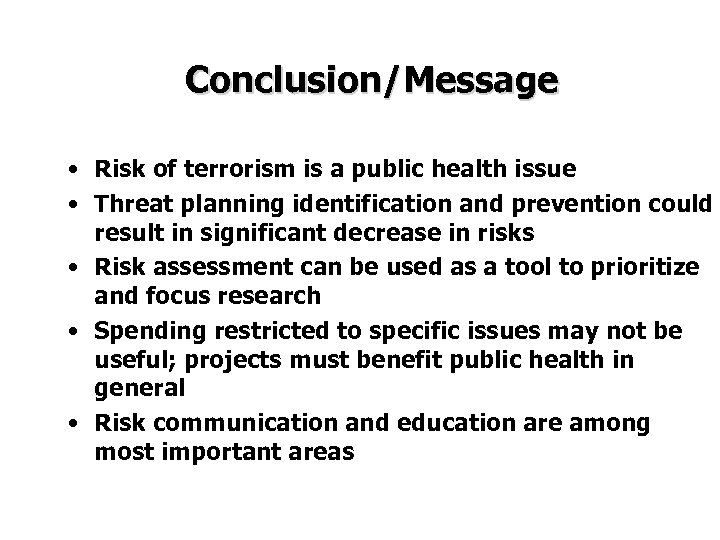 Conclusion/Message

• Risk of terrorism is a public health issue
• Threat planning identification and prevention could result in significant decrease in risks
• Risk assessment can be used as a tool to prioritize and focus research
• Spending restricted to specific issues may not be useful; projects must benefit public health in general
• Risk communication and education are among most important areas